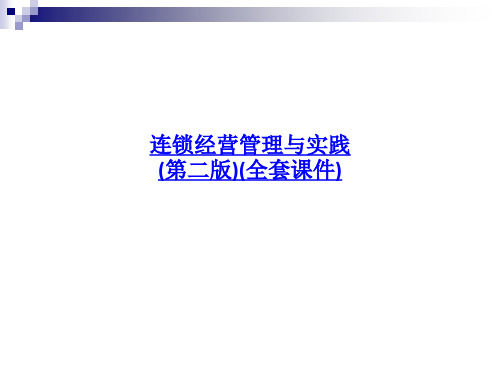 连锁经营管理与实践
(第二版)(全套课件)